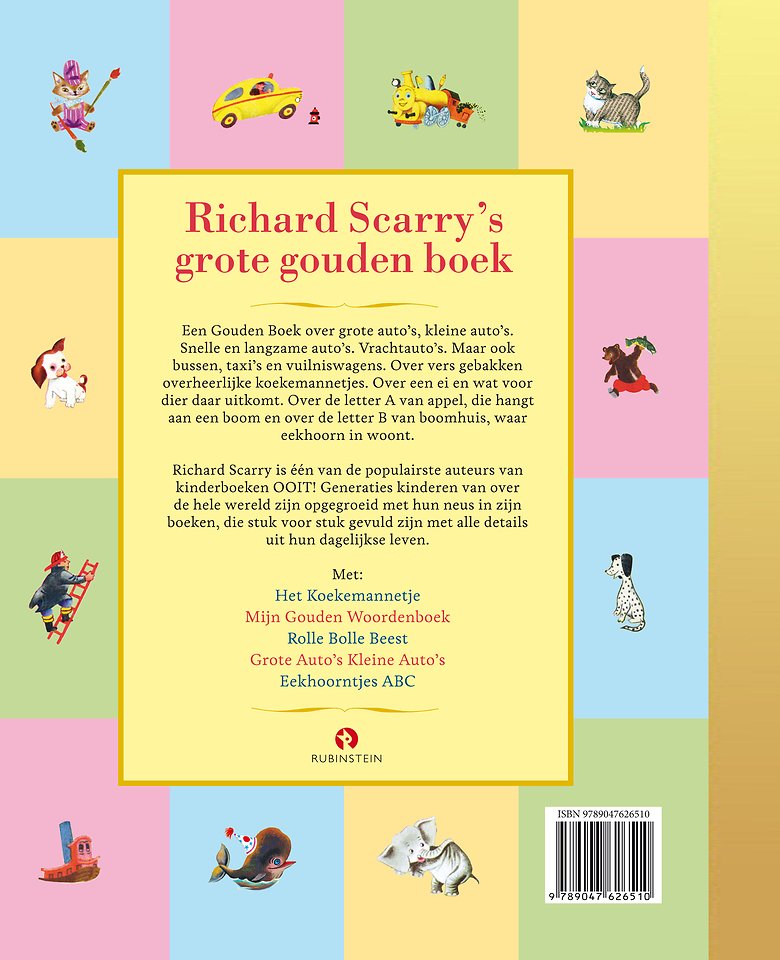 Richard Scarry's grote gouden boek

Een Gouden Boek over grote auto's, kleine auto's. Snelle en langzame auto's. Vrachtauto's. Maar ook bussen, taxi's en vuilniswagens. Over vers gebakken overheerlijke koekemannetjes. Over een ei en wat voor dier daar uitkomt. Over de letter A van appel, die hangt aan een boom en over de letter B van boomhuis, waar eekhoorn in woont.

Richard Scarry is één van de populairste auteurs van kinderboeken OOIT! Generaties kinderen van over de hele wereld zijn opgegroeid met hun neus in zijn boeken, die stuk voor stuk gevuld zijn met alle details uit hun dagelijkse leven.

Met:
Het Koekemannetje
Mijn Gouden Woordenboek
Rolle Bolle Beest
Grote Auto's Kleine Auto's
Eekhoorntjes ABC

RUBINSTEIN

ISBN 9789047626510
9 789047 626510